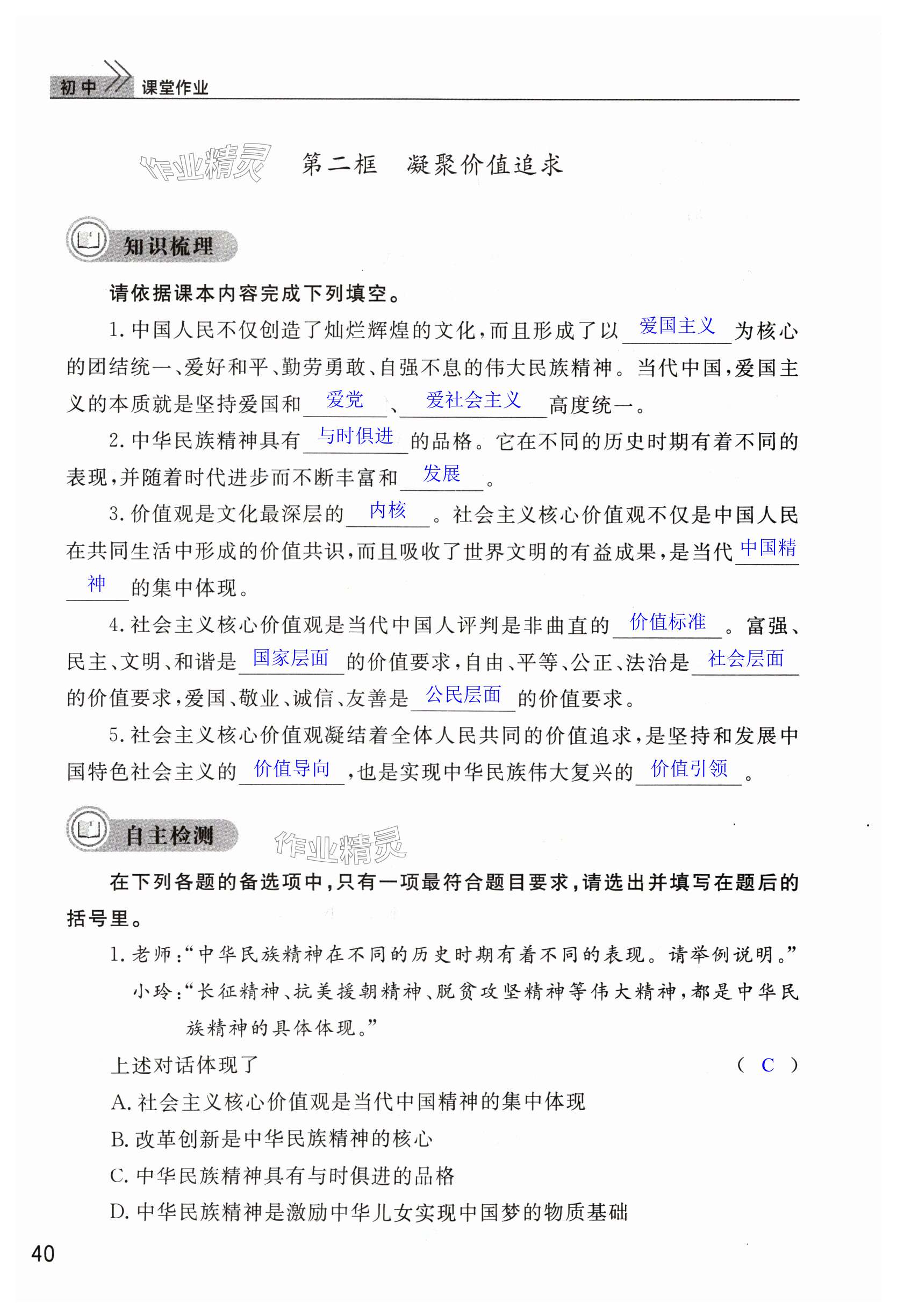 初中 课堂作业

作业精灵

第二框 凝聚价值追求

知识梳理

请依据课本内容完成下列填空。

1. 中国人民不仅创造了灿烂辉煌的文化，而且形成了以 爱国主义 为核心的团结统一、爱好和平、勤劳勇敢、自强不息的伟大民族精神。当代中国，爱国主义的本质就是坚持爱国和 爱党 、 爱社会主义 高度统一。

2. 中华民族精神具有 与时俱进 的品格。它在不同的历史时期有着不同的表现，并随着时代进步而不断丰富和 发展 。

3. 价值观是文化最深层的 内核 。社会主义核心价值观不仅是中国人民在共同生活中形成的价值共识，而且吸收了世界文明的有益成果，是当代 中国精神 的集中体现。

4. 社会主义核心价值观是当代中国人评判是非曲直的 价值标准 。富强、民主、文明、和谐是 国家层面 的价值要求，自由、平等、公正、法治是 社会层面 的价值要求，爱国、敬业、诚信、友善是 公民层面 的价值要求。

5. 社会主义核心价值观凝结着全体人民共同的价值追求，是坚持和发展中国特色社会主义的 价值导向 ，也是实现中华民族伟大复兴的 价值引领 。

自主检测

作业精灵

在下列各题的备选项中，只有一项最符合题目要求，请选出并填写在题后的括号里。

1. 老师：“中华民族精神在不同的历史时期有着不同的表现。请举例说明。”
小玲：“长征精神、抗美援朝精神、脱贫攻坚精神等伟大精神，都是中华民族精神的具体体现。”

上述对话体现了 （ C ）

A. 社会主义核心价值观是当代中国精神的集中体现
B. 改革创新是中华民族精神的核心
C. 中华民族精神具有与时俱进的品格
D. 中华民族精神是激励中华儿女实现中国梦的物质基础

40